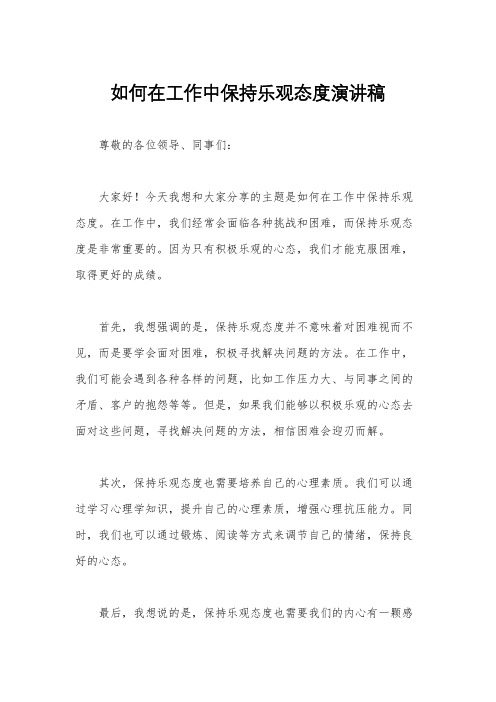 如何在工作中保持乐观态度演讲稿

尊敬的各位领导、同事们：

大家好！今天我想和大家分享的主题是如何在工作中保持乐观态度。在工作中，我们经常会面临各种挑战和困难，而保持乐观态度是非常重要的。因为只有积极乐观的心态，我们才能克服困难，取得更好的成绩。

首先，我想强调的是，保持乐观态度并不意味着对困难视而不见，而是要学会面对困难，积极寻找解决问题的方法。在工作中，我们可能会遇到各种各样的问题，比如工作压力大、与同事之间的矛盾、客户的抱怨等等。但是，如果我们能够以积极乐观的心态去面对这些问题，寻找解决问题的方法，相信困难会迎刃而解。

其次，保持乐观态度也需要培养自己的心理素质。我们可以通过学习心理学知识，提升自己的心理素质，增强心理抗压能力。同时，我们也可以通过锻炼、阅读等方式来调节自己的情绪，保持良好的心态。

最后，我想说的是，保持乐观态度也需要我们的内心有一颗感